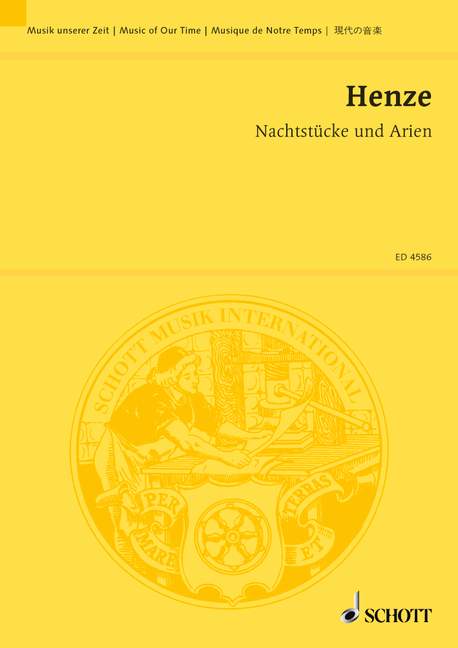 Musik unserer Zeit | Music of Our Time | Musique de Notre Temps | 現代の音楽

Henze

Nachtstücke und Arien

ED 4586

SCHOTT MUSIK INTERNATIONAL

PER MARE ET TERRAS

SCHOTT